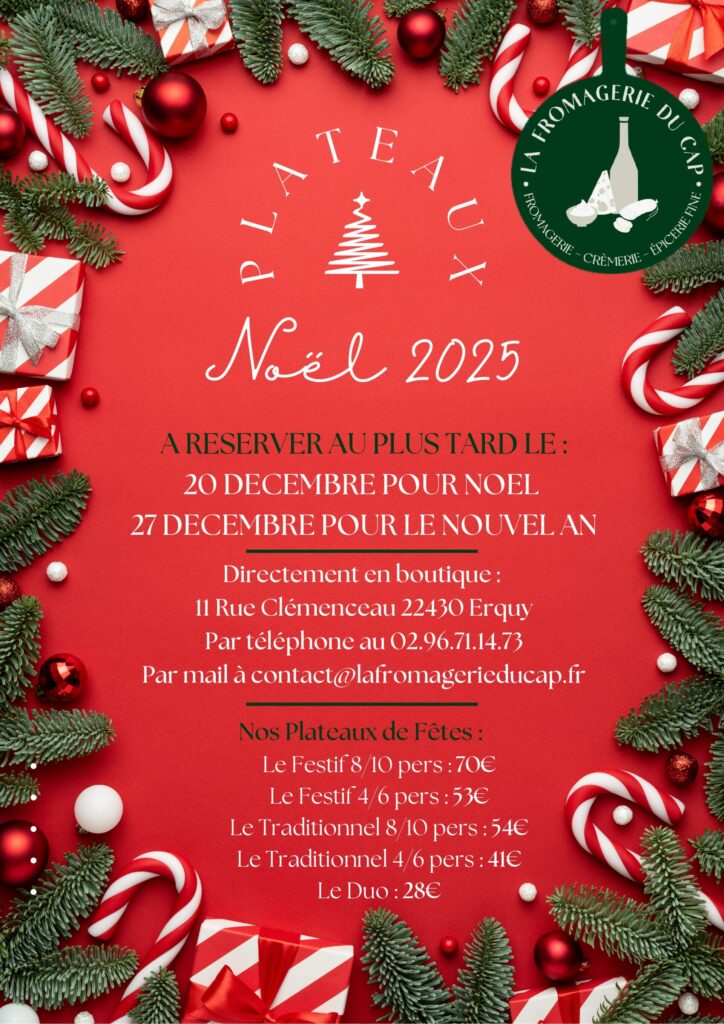 LA FROMAGERIE DU CAP
FROMAGERIE - CRÈMERIE - ÉPICERIE FINE

PLATEAUX

Noël 2025

A RESERVER AU PLUS TARD LE :
20 DECEMBRE POUR NOEL
27 DECEMBRE POUR LE NOUVEL AN

Directement en boutique :
11 Rue Clémenceau 22430 Erquy
Par téléphone au 02.96.71.14.73
Par mail à contact@lafromagerieducap.fr

Nos Plateaux de Fêtes :
Le Festif 8/10 pers : 70€
Le Festif 4/6 pers : 53€
Le Traditionnel 8/10 pers : 54€
Le Traditionnel 4/6 pers : 41€
Le Duo : 28€